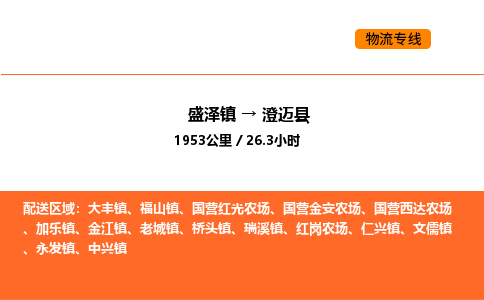 物流专线

盛泽镇 → 澄迈县

1953公里 / 26.3小时

配送区域：大丰镇、福山镇、国营红光农场、国营金安农场、国营西达农场、加乐镇、金江镇、老城镇、桥头镇、瑞溪镇、红岗农场、仁兴镇、文儒镇、永发镇、中兴镇